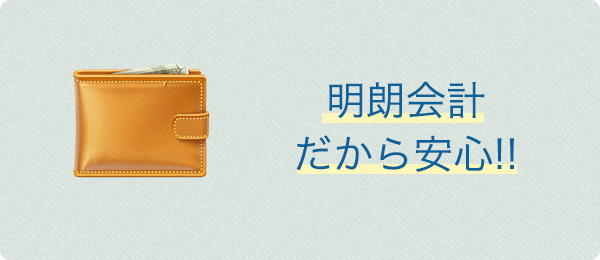 明朗会計
だから安心!!